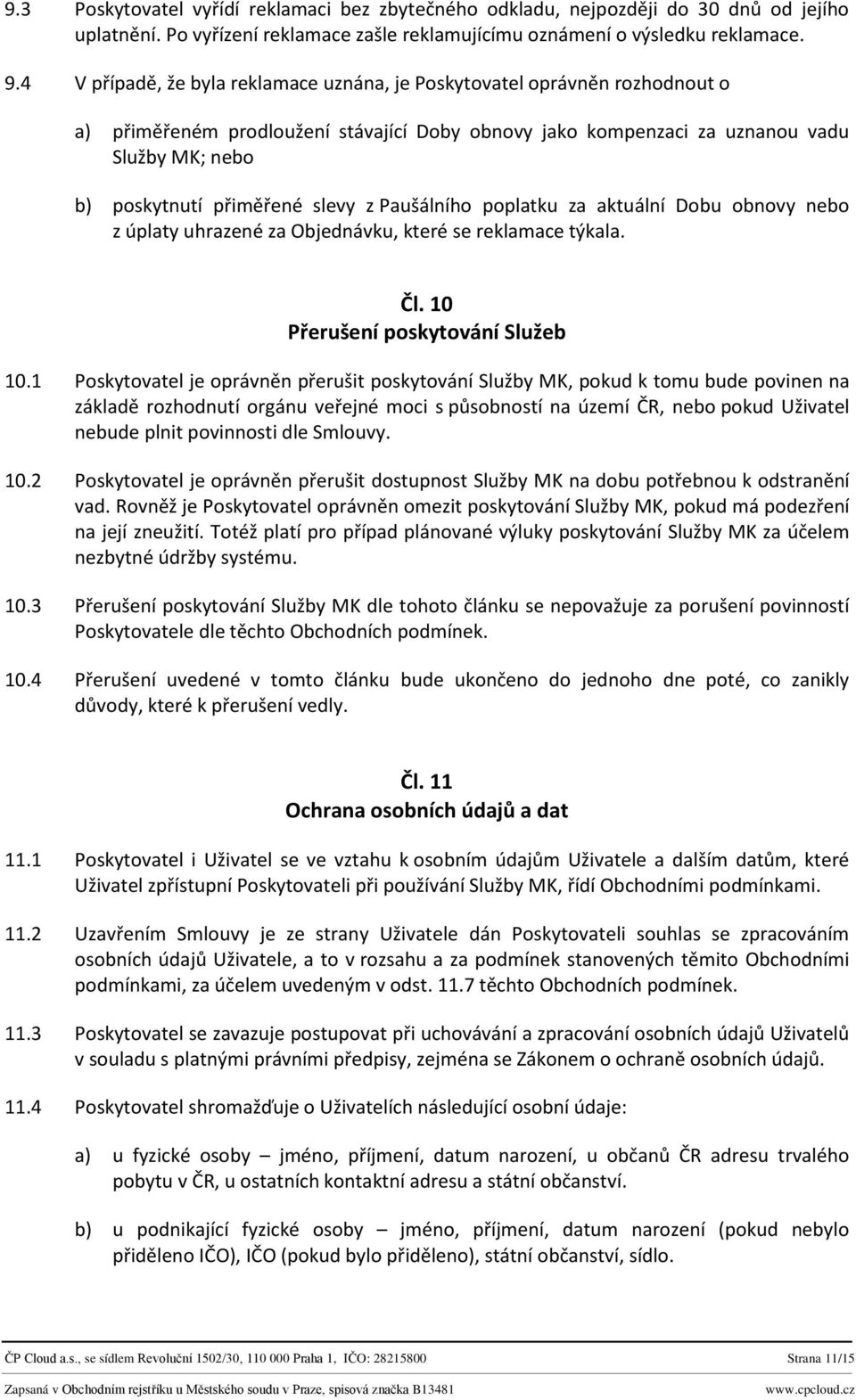 9.3 Poskytovatel vyřídí reklamaci bez zbytečného odkladu, nejpozději do 30 dnů od jejího uplatnění. Po vyřízení reklamace zašle reklamujícímu oznámení o výsledku reklamace.

9.4 V případě, že byla reklamace uznána, je Poskytovatel oprávněn rozhodnout o

a) přiměřeném prodloužení stávající Doby obnovy jako kompenzaci za uznanou vadu Služby MK; nebo

b) poskytnutí přiměřené slevy z Paušálního poplatku za aktuální Dobu obnovy nebo z úplaty uhrazené za Objednávku, které se reklamace týkala.

Čl. 10
Přerušení poskytování Služeb

10.1 Poskytovatel je oprávněn přerušit poskytování Služby MK, pokud k tomu bude povinen na základě rozhodnutí orgánu veřejné moci s působností na území ČR, nebo pokud Uživatel nebude plnit povinnosti dle Smlouvy.

10.2 Poskytovatel je oprávněn přerušit dostupnost Služby MK na dobu potřebnou k odstranění vad. Rovněž je Poskytovatel oprávněn omezit poskytování Služby MK, pokud má podezření na její zneužití. Totéž platí pro případ plánované výluky poskytování Služby MK za účelem nezbytné údržby systému.

10.3 Přerušení poskytování Služby MK dle tohoto článku se nepovažuje za porušení povinností Poskytovatele dle těchto Obchodních podmínek.

10.4 Přerušení uvedené v tomto článku bude ukončeno do jednoho dne poté, co zanikly důvody, které k přerušení vedly.

Čl. 11
Ochrana osobních údajů a dat

11.1 Poskytovatel i Uživatel se ve vztahu k osobním údajům Uživatele a dalším datům, které Uživatel zpřístupní Poskytovateli při používání Služby MK, řídí Obchodními podmínkami.

11.2 Uzavřením Smlouvy je ze strany Uživatele dán Poskytovateli souhlas se zpracováním osobních údajů Uživatele, a to v rozsahu a za podmínek stanovených těmito Obchodními podmínkami, za účelem uvedeným v odst. 11.7 těchto Obchodních podmínek.

11.3 Poskytovatel se zavazuje postupovat při uchovávání a zpracování osobních údajů Uživatelů v souladu s platnými právními předpisy, zejména se Zákonem o ochraně osobních údajů.

11.4 Poskytovatel shromažďuje o Uživatelích následující osobní údaje:

a) u fyzické osoby – jméno, příjmení, datum narození, u občanů ČR adresu trvalého pobytu v ČR, u ostatních kontaktní adresu a státní občanství.

b) u podnikající fyzické osoby – jméno, příjmení, datum narození (pokud nebylo přiděleno IČO), IČO (pokud bylo přiděleno), státní občanství, sídlo.

ČP Cloud a.s., se sídlem Revoluční 1502/30, 110 000 Praha 1, IČO: 28215800 Strana 11/15

Zapsaná v Obchodním rejstříku u Městského soudu v Praze, spisová značka B13481 www.cpcloud.cz